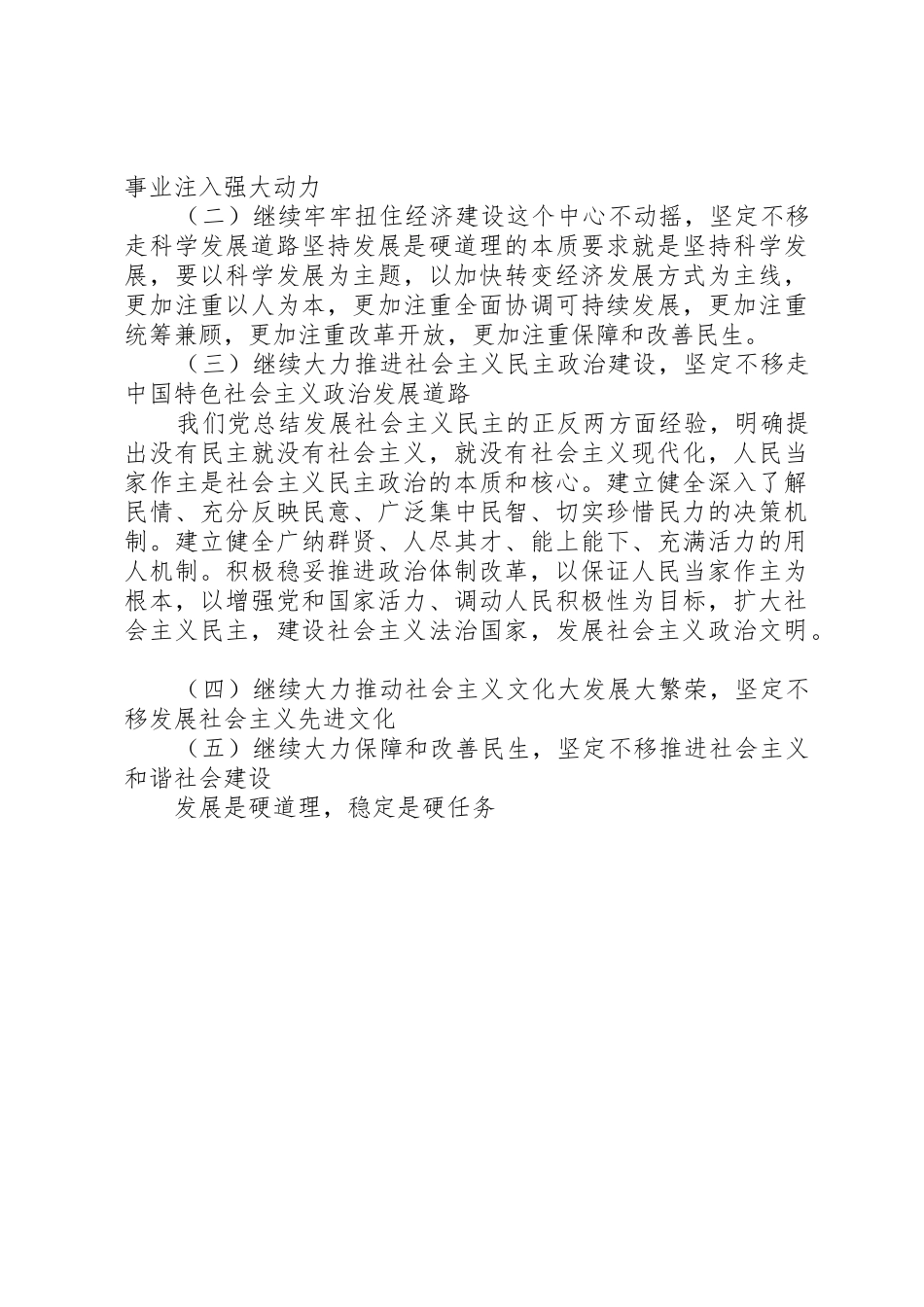 事业注入强大动力

（二）继续牢牢扭住经济建设这个中心不动摇，坚定不移走科学发展道路坚持发展是硬道理的本质要求就是坚持科学发展，要以科学发展为主题，以加快转变经济发展方式为主线，更加注重以人为本，更加注重全面协调可持续发展，更加注重统筹兼顾，更加注重改革开放，更加注重保障和改善民生。

（三）继续大力推进社会主义民主政治建设，坚定不移走中国特色社会主义政治发展道路

我们党总结发展社会主义民主的正反两方面经验，明确提出没有民主就没有社会主义，就没有社会主义现代化，人民当家作主是社会主义民主政治的本质和核心。建立健全深入了解民情、充分反映民意、广泛集中民智、切实珍惜民力的决策机制。建立健全广纳群贤、人尽其才、能上能下、充满活力的用人机制。积极稳妥推进政治体制改革，以保证人民当家作主为根本，以增强党和国家活力、调动人民积极性为目标，扩大社会主义民主，建设社会主义法治国家，发展社会主义政治文明。

（四）继续大力推动社会主义文化大发展大繁荣，坚定不移发展社会主义先进文化

（五）继续大力保障和改善民生，坚定不移推进社会主义和谐社会建设

发展是硬道理，稳定是硬任务